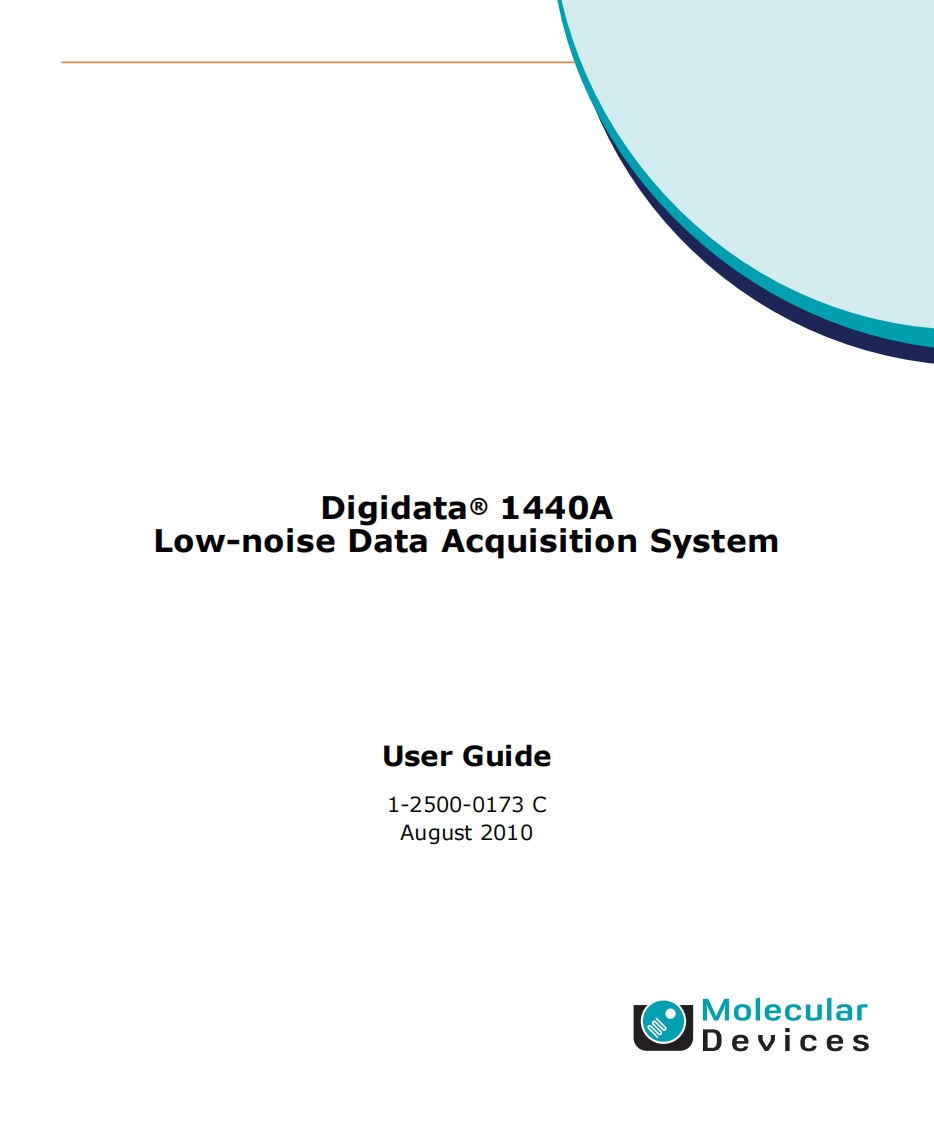 Digidata® 1440A
Low-noise Data Acquisition System

User Guide

1-2500-0173 C
August 2010

Molecular
Devices